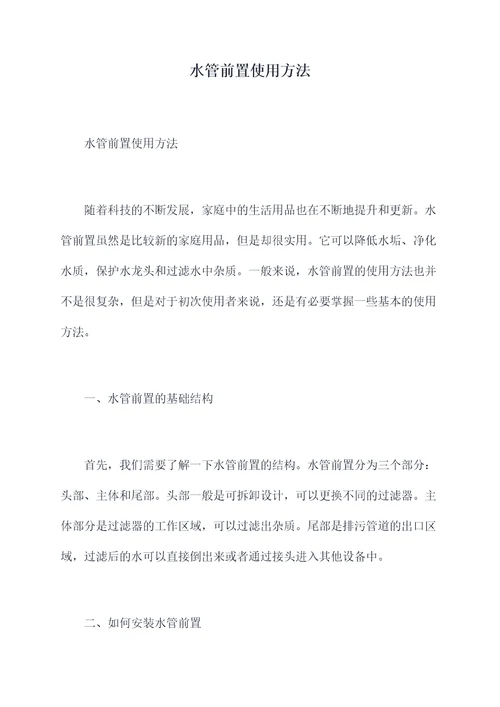 水管前置使用方法

水管前置使用方法

随着科技的不断发展，家庭中的生活用品也在不断地提升和更新。水管前置虽然是比较新的家庭用品，但是却很实用。它可以降低水垢、净化水质，保护水龙头和过滤水中杂质。一般来说，水管前置的使用方法也并不是很复杂，但是对于初次使用者来说，还是有必要掌握一些基本的使用方法。

一、水管前置的基础结构

首先，我们需要了解一下水管前置的结构。水管前置分为三个部分：头部、主体和尾部。头部一般是可拆卸设计，可以更换不同的过滤器。主体部分是过滤器的工作区域，可以过滤出杂质。尾部是排污管道的出口区域，过滤后的水可以直接倒出来或者通过接头进入其他设备中。

二、如何安装水管前置